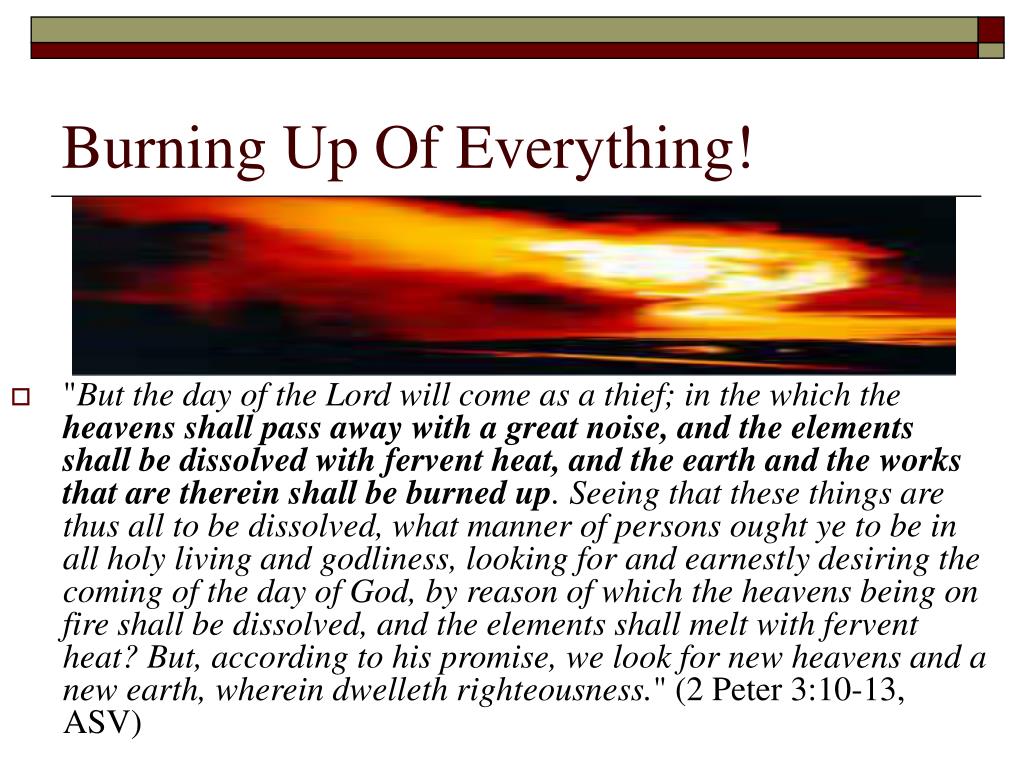 Burning Up Of Everything!

"But the day of the Lord will come as a thief; in the which the heavens shall pass away with a great noise, and the elements shall be dissolved with fervent heat, and the earth and the works that are therein shall be burned up. Seeing that these things are thus all to be dissolved, what manner of persons ought ye to be in all holy living and godliness, looking for and earnestly desiring the coming of the day of God, by reason of which the heavens being on fire shall be dissolved, and the elements shall melt with fervent heat? But, according to his promise, we look for new heavens and a new earth, wherein dwelleth righteousness." (2 Peter 3:10-13, ASV)